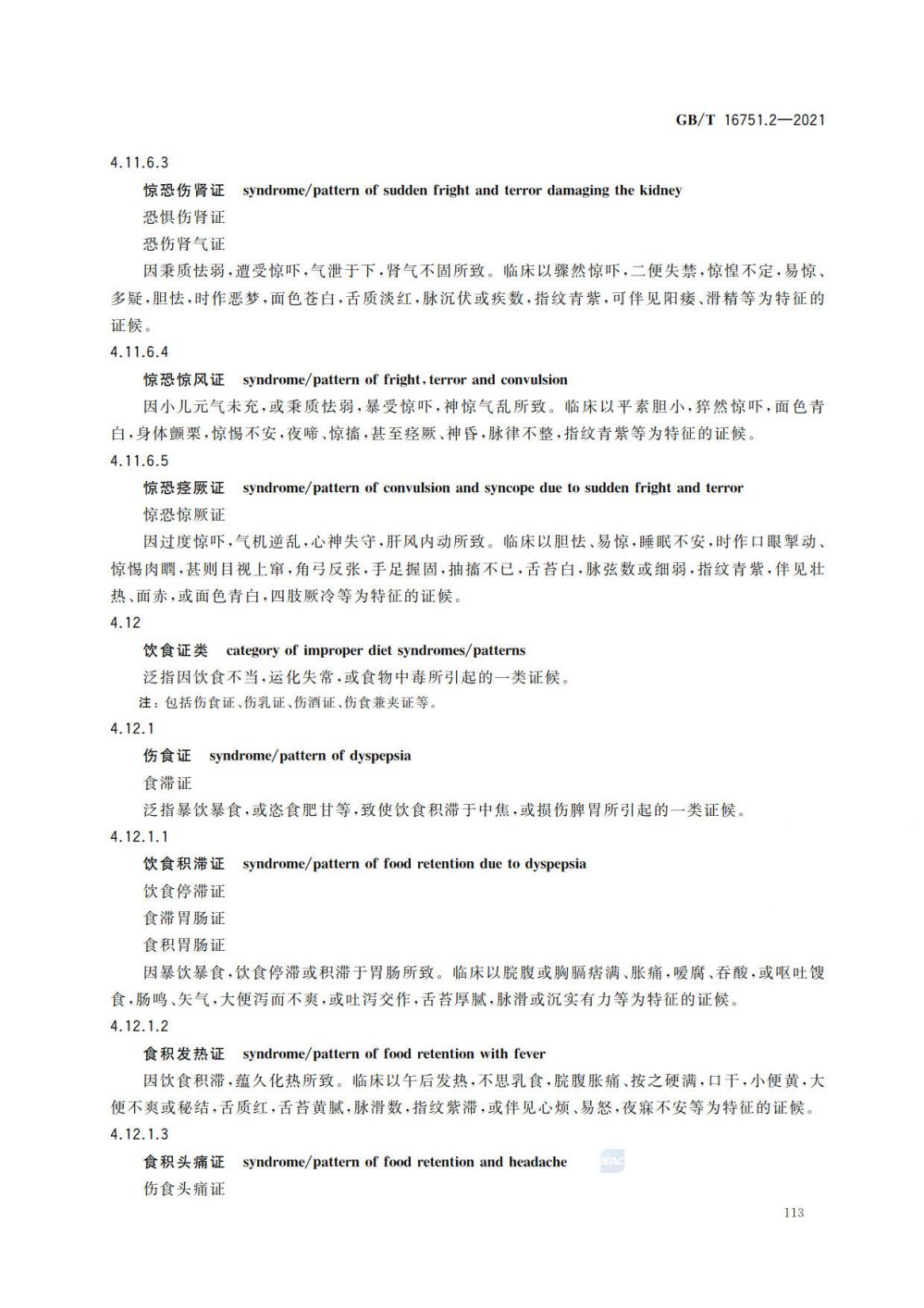 GB/T 16751.2—2021

4.11.6.3

惊恐伤肾证　syndrome/pattern of sudden fright and terror damaging the kidney

恐惧伤肾证

恐伤肾气证

因秉质怯弱，遭受惊吓，气泄于下，肾气不固所致。临床以骤然惊吓，二便失禁，惊惶不定，易惊、多疑，胆怯，时作恶梦，面色苍白，舌质淡红，脉沉伏或疾数，指纹青紫，可伴见阳痿、滑精等为特征的证候。

4.11.6.4

惊恐惊风证　syndrome/pattern of fright, terror and convulsion

因小儿元气未充，或秉质怯弱，暴受惊吓，神惊气乱所致。临床以平素胆小，猝然惊吓，面色青白，身体颤栗，惊惕不安，夜啼、惊搐，甚至痉厥、神昏，脉律不整，指纹青紫等为特征的证候。

4.11.6.5

惊恐痉厥证　syndrome/pattern of convulsion and syncope due to sudden fright and terror

惊恐惊厥证

因过度惊吓，气机逆乱，心神失守，肝风内动所致。临床以胆怯、易惊，睡眠不安，时作口眼掣动、惊惕肉瞤，甚则目视上窜，角弓反张，手足握固，抽搐不已，舌苔白，脉弦数或细弱，指纹青紫，伴见壮热、面赤，或面色青白，四肢厥冷等为特征的证候。

4.12

饮食证类　category of improper diet syndromes/patterns

泛指因饮食不当，运化失常，或食物中毒所引起的一类证候。

注：包括伤食证、伤乳证、伤酒证、伤食兼夹证等。

4.12.1

伤食证　syndrome/pattern of dyspepsia

食滞证

泛指暴饮暴食，或恣食肥甘等，致使饮食积滞于中焦，或损伤脾胃所引起的一类证候。

4.12.1.1

饮食积滞证　syndrome/pattern of food retention due to dyspepsia

饮食停滞证

食滞胃肠证

食积胃肠证

因暴饮暴食，饮食停滞或积滞于胃肠所致。临床以脘腹或胸膈痞满、胀痛，嗳腐、吞酸，或呕吐馊食，肠鸣、矢气，大便泻而不爽，或吐泻交作，舌苔厚腻，脉滑或沉实有力等为特征的证候。

4.12.1.2

食积发热证　syndrome/pattern of food retention with fever

因饮食积滞，蕴久化热所致。临床以午后发热，不思乳食，脘腹胀痛、按之硬满，口干，小便黄，大便不爽或秘结，舌质红，舌苔黄腻，脉滑数，指纹紫滞，或伴见心烦、易怒，夜寐不安等为特征的证候。

4.12.1.3

食积头痛证　syndrome/pattern of food retention and headache

伤食头痛证

113